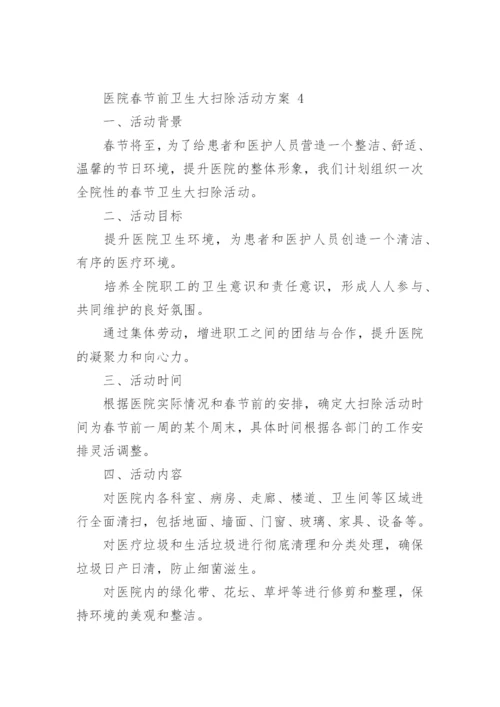 医院春节前卫生大扫除活动方案 4

一、活动背景

春节将至，为了给患者和医护人员营造一个整洁、舒适、温馨的节日环境，提升医院的整体形象，我们计划组织一次全院性的春节卫生大扫除活动。

二、活动目标

提升医院卫生环境，为患者和医护人员创造一个清洁、有序的医疗环境。

培养全院职工的卫生意识和责任意识，形成人人参与、共同维护的良好氛围。

通过集体劳动，增进职工之间的团结与合作，提升医院的凝聚力和向心力。

三、活动时间

根据医院实际情况和春节前的安排，确定大扫除活动时间为春节前一周的某个周末，具体时间根据各部门的工作安排灵活调整。

四、活动内容

对医院内各科室、病房、走廊、楼道、卫生间等区域进行全面清扫，包括地面、墙面、门窗、玻璃、家具、设备等。

对医疗垃圾和生活垃圾进行彻底清理和分类处理，确保垃圾日产日清，防止细菌滋生。

对医院内的绿化带、花坛、草坪等进行修剪和整理，保持环境的美观和整洁。